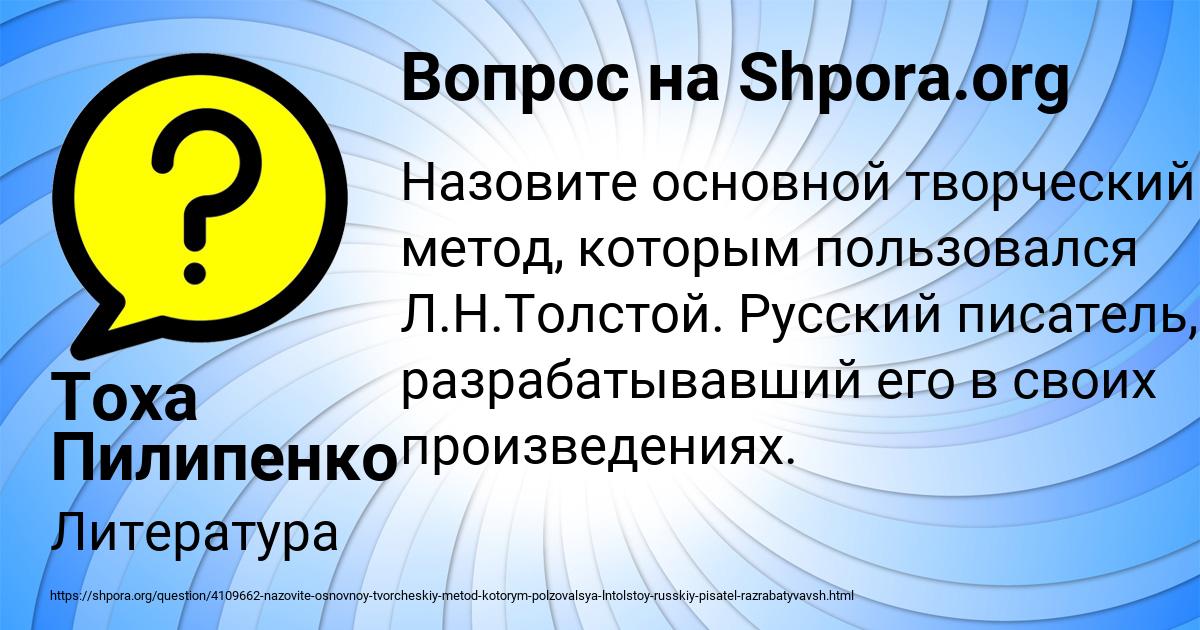 Вопрос на Shpora.org

Назовите основной творческий метод, которым пользовался Л.Н.Толстой. Русский писатель, разрабатывавший его в своих произведениях.

Тоха Пилипенко

Литература

https://shpora.org/question/4109662-nazovite-osnovnoy-tvorcheskiy-metod-kotorym-polzovalsya-lntolstoy-russkiy-pisatel-razrabatyvavsh.html